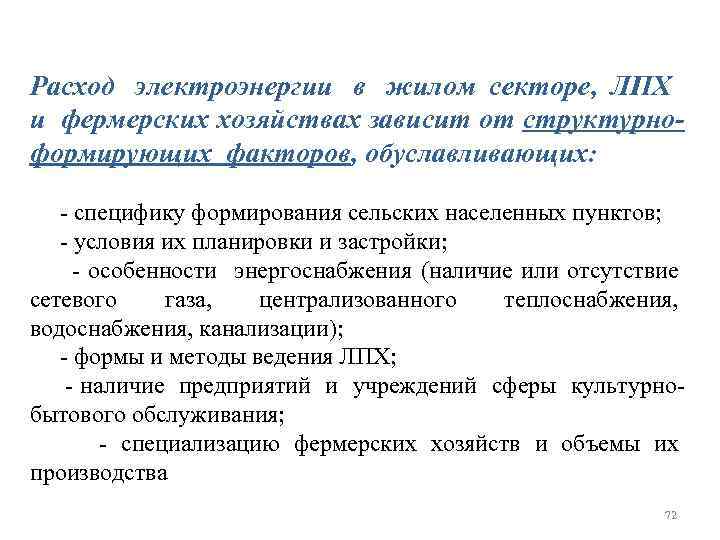 Расход электроэнергии в жилом секторе, ЛПХ и фермерских хозяйствах зависит от структурно-формирующих факторов, обуславливающих:

- специфику формирования сельских населенных пунктов;
- условия их планировки и застройки;
- особенности энергоснабжения (наличие или отсутствие сетевого газа, централизованного теплоснабжения, водоснабжения, канализации);
- формы и методы ведения ЛПХ;
- наличие предприятий и учреждений сферы культурно-бытового обслуживания;
- специализацию фермерских хозяйств и объемы их производства

72